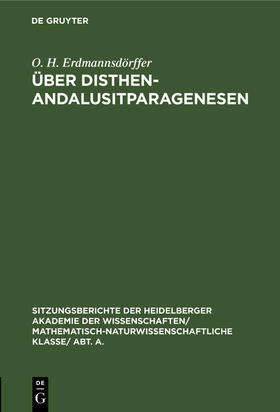 DE GRUYTER

O. H. Erdmannsdörffer

ÜBER DISTHEN-ANDALUSITPARAGENESEN

SITZUNGSBERICHTE DER HEIDELBERGER AKADEMIE DER WISSENSCHAFTEN/ MATHEMATISCH-NATURWISSENSCHAFTLICHE KLASSE/ ABT. A.

DE
G